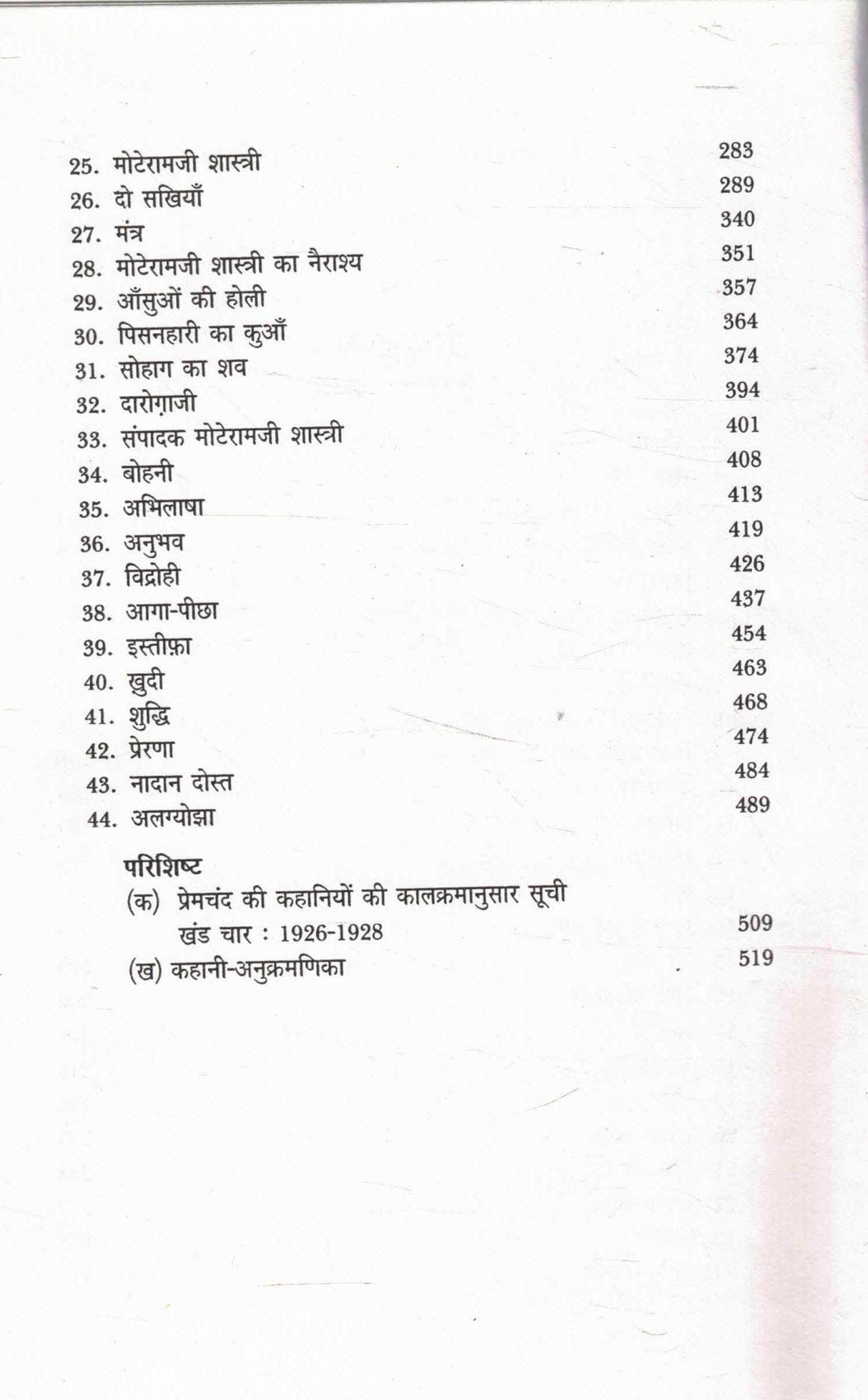 25. मोटेरामजी शास्त्री 283
26. दो सखियाँ 289
27. मंत्र 340
28. मोटेरामजी शास्त्री का नैराश्य 351
29. आँसुओं की होली 357
30. पिसनहारी का कुआँ 364
31. सोहाग का शव 374
32. दारोग़ाजी 394
33. संपादक मोटेरामजी शास्त्री 401
34. बोहनी 408
35. अभिलाषा 413
36. अनुभव 419
37. विद्रोही 426
38. आगा-पीछा 437
39. इस्तीफ़ा 454
40. खुदी 463
41. शुद्धि 468
42. प्रेरणा 474
43. नादान दोस्त 484
44. अलग्योझा 489

परिशिष्ट
(क) प्रेमचंद की कहानियों की कालक्रमानुसार सूची खंड चार : 1926-1928 509
(ख) कहानी-अनुक्रमणिका 519